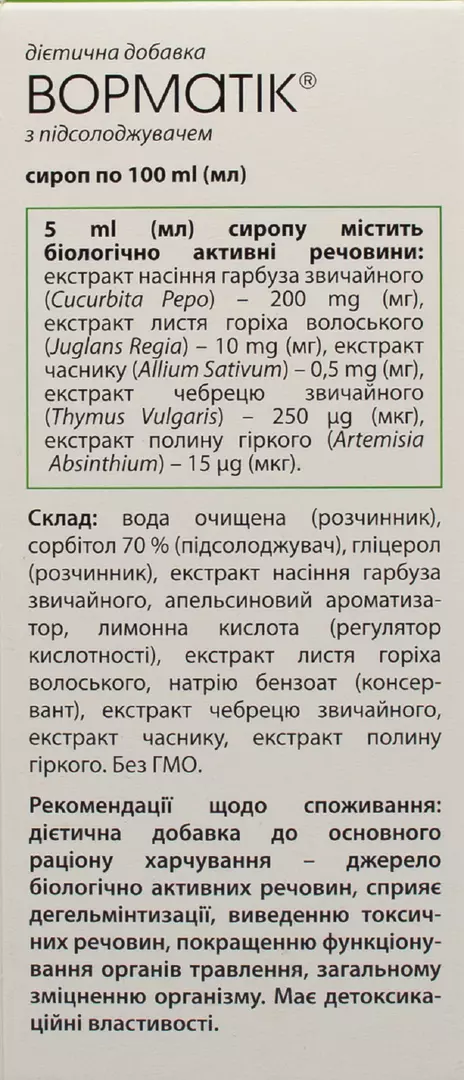 дієтична добавка
ВОРМАТІК®
з підсолоджувачем

сироп по 100 ml (мл)

5 ml (мл) сиропу містить біологічно активні речовини: екстракт насіння гарбуза звичайного (Cucurbita Pepo) – 200 mg (мг), екстракт листя горіха волоського (Juglans Regia) – 10 mg (мг), екстракт часнику (Allium Sativum) – 0,5 mg (мг), екстракт чебрецю звичайного (Thymus Vulgaris) – 250 µg (мкг), екстракт полину гіркого (Artemisia Absinthium) – 15 µg (мкг).

Склад: вода очищена (розчинник), сорбітол 70 % (підсолоджувач), гліцерол (розчинник), екстракт насіння гарбуза звичайного, апельсиновий ароматизатор, лимонна кислота (регулятор кислотності), екстракт листя горіха волоського, натрію бензоат (консервант), екстракт чебрецю звичайного, екстракт часнику, екстракт полину гіркого. Без ГМО.

Рекомендації щодо споживання: дієтична добавка до основного раціону харчування – джерело біологічно активних речовин, сприяє дегельмінтизації, виведенню токсичних речовин, покращенню функціонування органів травлення, загальному зміцненню організму. Має детоксикаційні властивості.